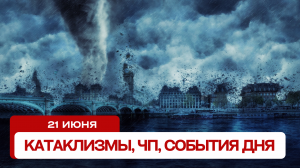 21 ИЮНЯ
КАТАКЛИЗМЫ, ЧП, СОБЫТИЯ ДНЯ